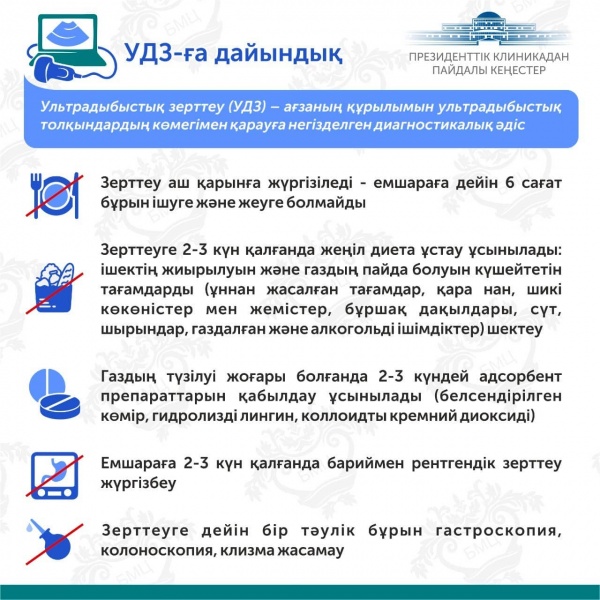 УДЗ-ға дайындық

ПРЕЗИДЕНТТІК КЛИНИКАДАН ПАЙДАЛЫ КЕҢЕСТЕР

Ультрадыбыстық зерттеу (УДЗ) – ағзаның құрылымын ультрадыбыстық толқындардың көмегімен қарауға негізделген диагностикалық әдіс

Зерттеу аш қарынға жүргізіледі - емшараға дейін 6 сағат бұрын ішуге және жеуге болмайды

Зерттеуге 2-3 күн қалғанда жеңіл диета ұстау ұсынылады: ішектің жиырылуын және газдың пайда болуын күшейтетін тағамдарды (ұннан жасалған тағамдар, қара нан, шикі көкөністер мен жемістер, бұршақ дақылдары, сүт, шырындар, газдалған және алкогольді ішімдіктер) шектеу

Газдың түзілуі жоғары болғанда 2-3 күндей адсорбент препараттарын қабылдау ұсынылады (белсендірілген көмір, гидролизді лингин, коллоидты кремний диоксиді)

Емшараға 2-3 күн қалғанда бариймен рентгендік зерттеу жүргізбеу

Зерттеуге дейін бір тәулік бұрын гастроскопия, колоноскопия, клизма жасамау